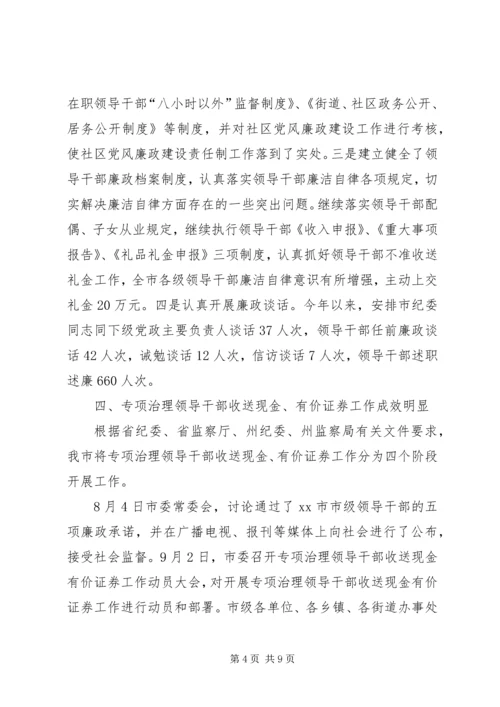 在职领导干部“八小时以外”监督制度》、《街道、社区政务公开、居务公开制度》等制度，并对社区党风廉政建设工作进行考核，使社区党风廉政建设责任制工作落到了实处。三是建立健全了领导干部廉政档案制度，认真落实领导干部廉洁自律各项规定，切实解决廉洁自律方面存在的一些突出问题。继续落实领导干部配偶、子女从业规定，继续执行领导干部《收入申报》、《重大事项报告》、《礼品礼金申报》三项制度，认真抓好领导干部不准收送礼金工作，全市各级领导干部廉洁自律意识有所增强，主动上交礼金20万元。四是认真开展廉政谈话。今年以来，安排市纪委同志同下级党政主要负责人谈话37人次，领导干部任前廉政谈话42人次，诫勉谈话12人次，信访谈话7人次，领导干部述职述廉660人次。

四、专项治理领导干部收送现金、有价证券工作成效明显

根据省纪委、省监察厅、州纪委、州监察局有关文件要求，我市将专项治理领导干部收送现金、有价证券工作分为四个阶段开展工作。

8月4日市委常委会，讨论通过了xx市市级领导干部的五项廉政承诺，并在广播电视、报刊等媒体上向社会进行了公布，接受社会监督。9月2日，市委召开专项治理领导干部收送现金有价证券工作动员大会，对开展专项治理领导干部收送现金有价证券工作进行动员和部署。市级各单位、各乡镇、各街道办事处

第4页 共9页